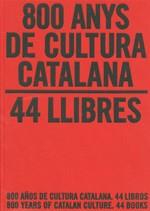 800 ANYS DE CULTURA CATALANA

44 LLIBRES

800 AÑOS DE CULTURA CATALANA. 44 LIBROS
800 YEARS OF CATALAN CULTURE. 44 BOOKS